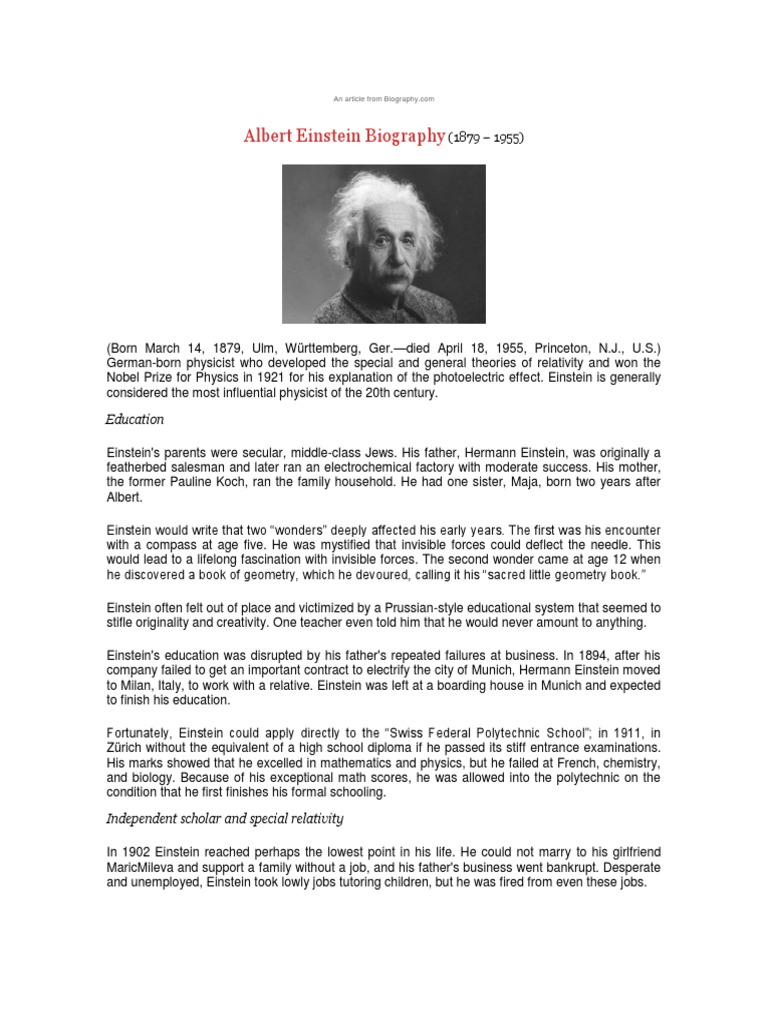 An article from Biography.com

Albert Einstein Biography (1879 – 1955)

(Born March 14, 1879, Ulm, Württemberg, Ger.—died April 18, 1955, Princeton, N.J., U.S.) German-born physicist who developed the special and general theories of relativity and won the Nobel Prize for Physics in 1921 for his explanation of the photoelectric effect. Einstein is generally considered the most influential physicist of the 20th century.

Education

Einstein's parents were secular, middle-class Jews. His father, Hermann Einstein, was originally a featherbed salesman and later ran an electrochemical factory with moderate success. His mother, the former Pauline Koch, ran the family household. He had one sister, Maja, born two years after Albert.

Einstein would write that two "wonders" deeply affected his early years. The first was his encounter with a compass at age five. He was mystified that invisible forces could deflect the needle. This would lead to a lifelong fascination with invisible forces. The second wonder came at age 12 when he discovered a book of geometry, which he devoured, calling it his "sacred little geometry book."

Einstein often felt out of place and victimized by a Prussian-style educational system that seemed to stifle originality and creativity. One teacher even told him that he would never amount to anything.

Einstein's education was disrupted by his father's repeated failures at business. In 1894, after his company failed to get an important contract to electrify the city of Munich, Hermann Einstein moved to Milan, Italy, to work with a relative. Einstein was left at a boarding house in Munich and expected to finish his education.

Fortunately, Einstein could apply directly to the "Swiss Federal Polytechnic School"; in 1911, in Zürich without the equivalent of a high school diploma if he passed its stiff entrance examinations. His marks showed that he excelled in mathematics and physics, but he failed at French, chemistry, and biology. Because of his exceptional math scores, he was allowed into the polytechnic on the condition that he first finishes his formal schooling.

Independent scholar and special relativity

In 1902 Einstein reached perhaps the lowest point in his life. He could not marry to his girlfriend MaricMileva and support a family without a job, and his father's business went bankrupt. Desperate and unemployed, Einstein took lowly jobs tutoring children, but he was fired from even these jobs.